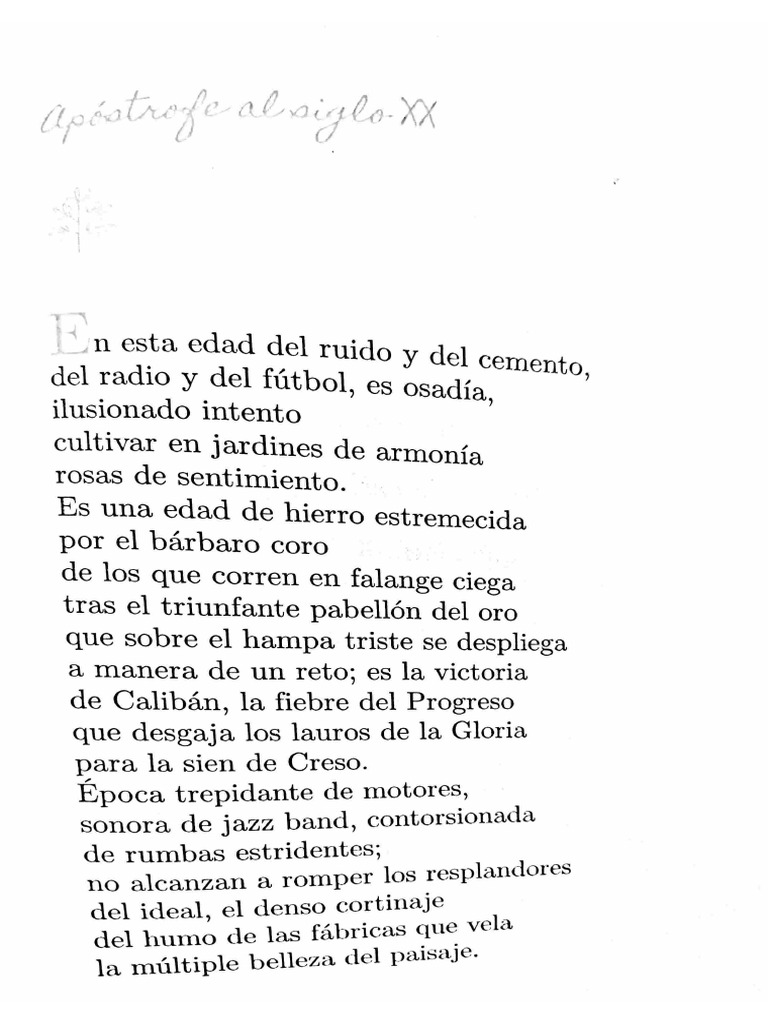 Apóstrofe al siglo XX

En esta edad del ruido y del cemento,
del radio y del fútbol, es osadía,
ilusionado intento
cultivar en jardines de armonía
rosas de sentimiento.
Es una edad de hierro estremecida
por el bárbaro coro
de los que corren en falange ciega
tras el triunfante pabellón del oro
que sobre el hampa triste se despliega
a manera de un reto; es la victoria
de Calibán, la fiebre del Progreso
que desgaja los lauros de la Gloria
para la sien de Creso.
Época trepidante de motores,
sonora de jazz band, contorsionada
de rumbas estridentes;
no alcanzan a romper los resplandores
del ideal, el denso cortinaje
del humo de las fábricas que vela
la múltiple belleza del paisaje.